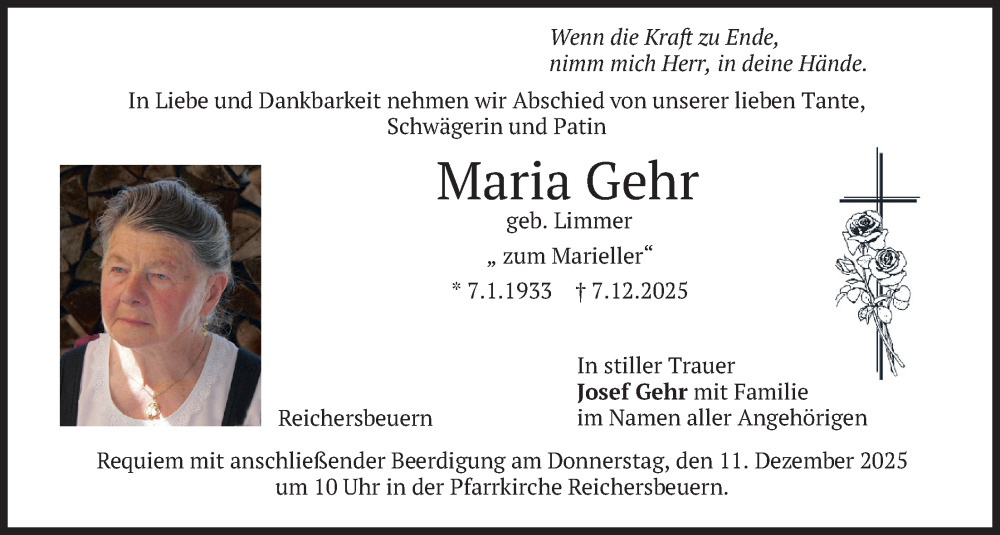 Wenn die Kraft zu Ende,
nimm mich Herr, in deine Hände.

In Liebe und Dankbarkeit nehmen wir Abschied von unserer lieben Tante, Schwägerin und Patin

Maria Gehr

geb. Limmer

„ zum Marieller“

* 7.1.1933 † 7.12.2025

Reichersbeuern

In stiller Trauer
Josef Gehr mit Familie
im Namen aller Angehörigen

Requiem mit anschließender Beerdigung am Donnerstag, den 11. Dezember 2025 um 10 Uhr in der Pfarrkirche Reichersbeuern.